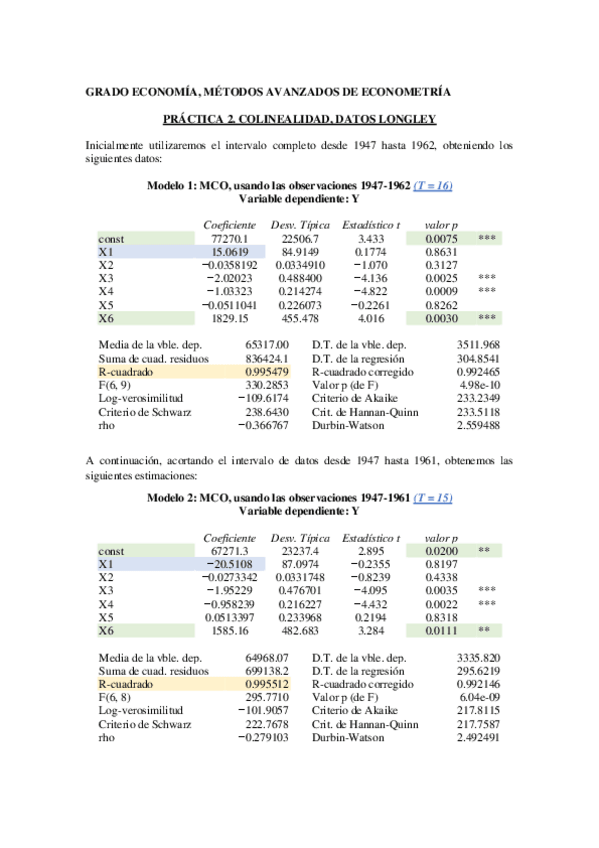 GRADO ECONOMÍA, MÉTODOS AVANZADOS DE ECONOMETRÍA

PRÁCTICA 2. COLINEALIDAD, DATOS LONGLEY

Inicialmente utilizaremos el intervalo completo desde 1947 hasta 1962, obteniendo los siguientes datos:

Modelo 1: MCO, usando las observaciones 1947-1962 (T = 16)
Variable dependiente: Y

| | Coeficiente | Desv. Típica | Estadístico t | valor p | |
|---|---|---|---|---|---|
| const | 77270.1 | 22506.7 | 3.433 | 0.0075 | *** |
| X1 | 15.0619 | 84.9149 | 0.1774 | 0.8631 | |
| X2 | −0.0358192 | 0.0334910 | −1.070 | 0.3127 | |
| X3 | −2.02023 | 0.488400 | −4.136 | 0.0025 | *** |
| X4 | −1.03323 | 0.214274 | −4.822 | 0.0009 | *** |
| X5 | −0.0511041 | 0.226073 | −0.2261 | 0.8262 | |
| X6 | 1829.15 | 455.478 | 4.016 | 0.0030 | *** |

| | | | |
|---|---|---|---|
| Media de la vble. dep. | 65317.00 | D.T. de la vble. dep. | 3511.968 |
| Suma de cuad. residuos | 836424.1 | D.T. de la regresión | 304.8541 |
| R-cuadrado | 0.995479 | R-cuadrado corregido | 0.992465 |
| F(6, 9) | 330.2853 | Valor p (de F) | 4.98e-10 |
| Log-verosimilitud | −109.6174 | Criterio de Akaike | 233.2349 |
| Criterio de Schwarz | 238.6430 | Crit. de Hannan-Quinn | 233.5118 |
| rho | −0.366767 | Durbin-Watson | 2.559488 |

A continuación, acortando el intervalo de datos desde 1947 hasta 1961, obtenemos las siguientes estimaciones:

Modelo 2: MCO, usando las observaciones 1947-1961 (T = 15)
Variable dependiente: Y

| | Coeficiente | Desv. Típica | Estadístico t | valor p | |
|---|---|---|---|---|---|
| const | 67271.3 | 23237.4 | 2.895 | 0.0200 | ** |
| X1 | −20.5108 | 87.0974 | −0.2355 | 0.8197 | |
| X2 | −0.0273342 | 0.0331748 | −0.8239 | 0.4338 | |
| X3 | −1.95229 | 0.476701 | −4.095 | 0.0035 | *** |
| X4 | −0.958239 | 0.216227 | −4.432 | 0.0022 | *** |
| X5 | 0.0513397 | 0.233968 | 0.2194 | 0.8318 | |
| X6 | 1585.16 | 482.683 | 3.284 | 0.0111 | ** |

| | | | |
|---|---|---|---|
| Media de la vble. dep. | 64968.07 | D.T. de la vble. dep. | 3335.820 |
| Suma de cuad. residuos | 699138.2 | D.T. de la regresión | 295.6219 |
| R-cuadrado | 0.995512 | R-cuadrado corregido | 0.992146 |
| F(6, 8) | 295.7710 | Valor p (de F) | 6.04e-09 |
| Log-verosimilitud | −101.9057 | Criterio de Akaike | 217.8115 |
| Criterio de Schwarz | 222.7678 | Crit. de Hannan-Quinn | 217.7587 |
| rho | −0.279103 | Durbin-Watson | 2.492491 |